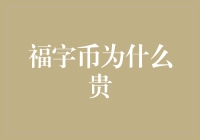 福字币为什么贵